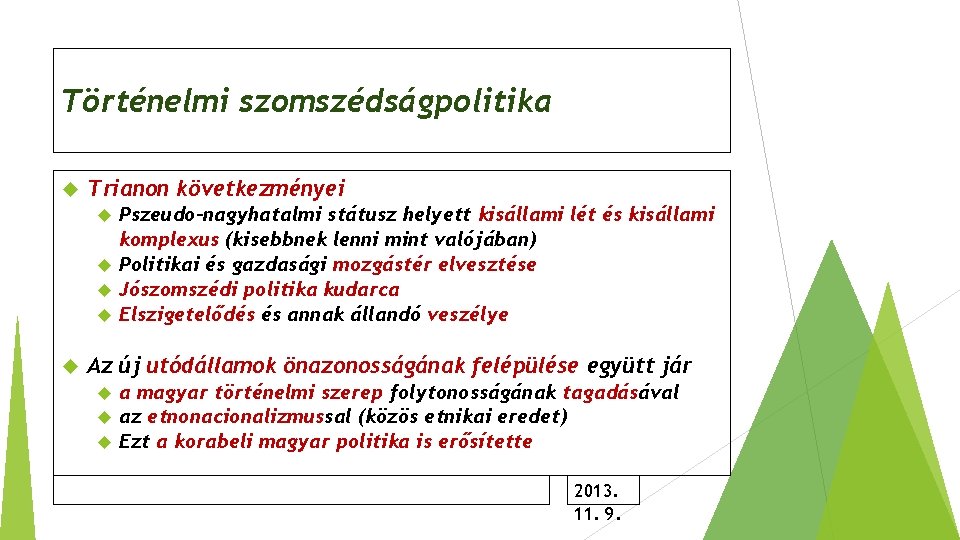 Történelmi szomszédságpolitika

Trianon következményei

Pszeudo-nagyhatalmi státusz helyett kisállami lét és kisállami komplexus (kisebbnek lenni mint valójában)

Politikai és gazdasági mozgástér elvesztése

Jószomszédi politika kudarca

Elszigetelődés és annak állandó veszélye

Az új utódállamok önazonosságának felépülése együtt jár

a magyar történelmi szerep folytonosságának tagadásával

az etnonacionalizmussal (közös etnikai eredet)

Ezt a korabeli magyar politika is erősítette

2013. 11. 9.